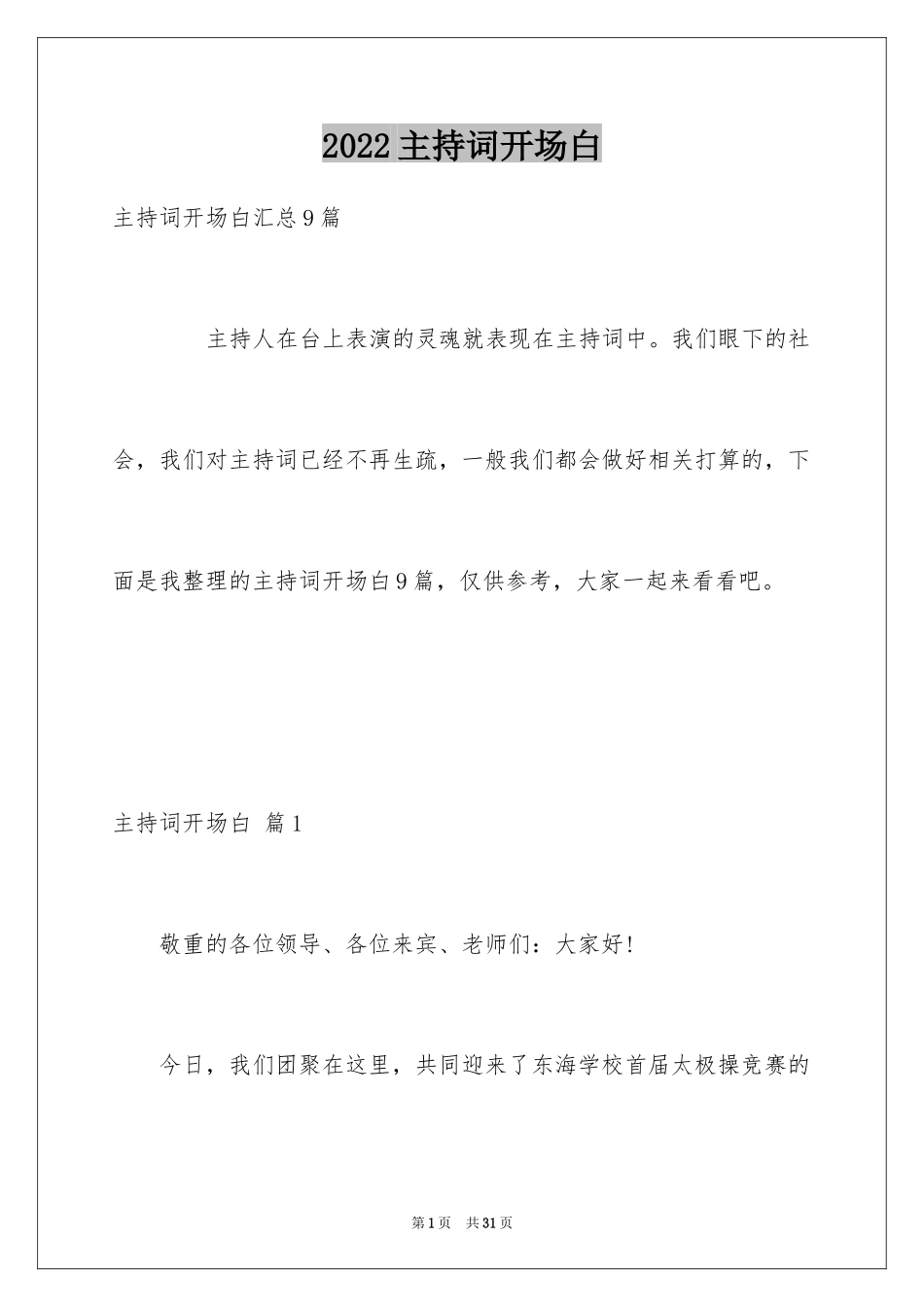 2022 主持词开场白

主持词开场白汇总 9 篇

主持人在台上表演的灵魂就表现在主持词中。我们眼下的社会，我们对主持词已经不再生疏，一般我们都会做好相关打算的，下面是我整理的主持词开场白 9 篇，仅供参考，大家一起来看看吧。

主持词开场白 篇 1

敬重的各位领导、各位来宾、老师们：大家好!

今日，我们团聚在这里，共同迎来了东海学校首届太极操竞赛的

第 1 页 共 31 页